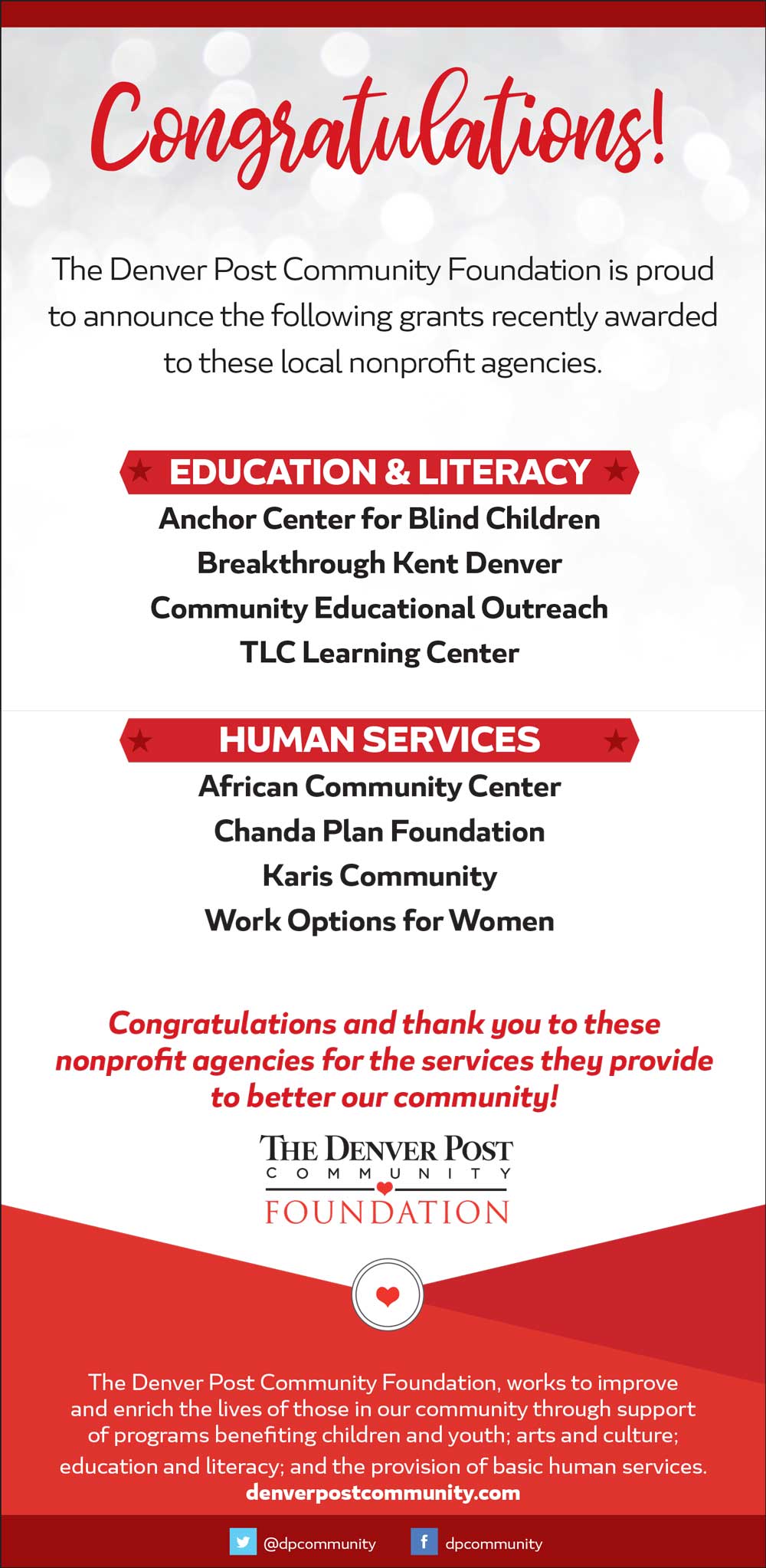 Congratulations!

The Denver Post Community Foundation is proud to announce the following grants recently awarded to these local nonprofit agencies.

EDUCATION & LITERACY

Anchor Center for Blind Children
Breakthrough Kent Denver
Community Educational Outreach
TLC Learning Center

HUMAN SERVICES

African Community Center
Chanda Plan Foundation
Karis Community
Work Options for Women

Congratulations and thank you to these nonprofit agencies for the services they provide to better our community!

THE DENVER POST
COMMUNITY
FOUNDATION

The Denver Post Community Foundation, works to improve and enrich the lives of those in our community through support of programs benefiting children and youth; arts and culture; education and literacy; and the provision of basic human services.
denverpostcommunity.com

@dpcommunity
dpcommunity